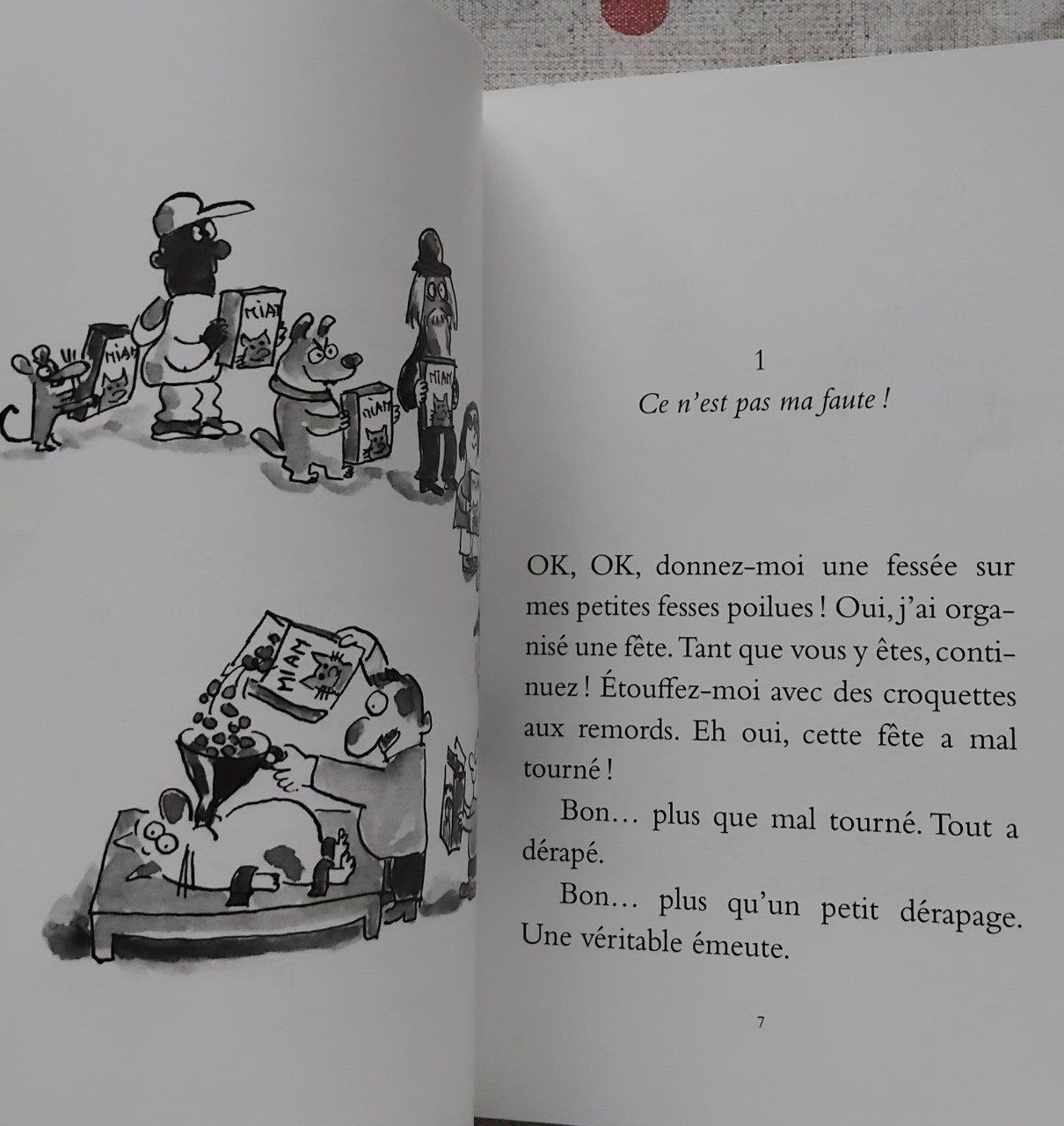 MIAM

MIAM

MIAM

MIAM

MIAM

1
Ce n'est pas ma faute !

OK, OK, donnez-moi une fessée sur mes petites fesses poilues ! Oui, j'ai organisé une fête. Tant que vous y êtes, continuez ! Étouffez-moi avec des croquettes aux remords. Eh oui, cette fête a mal tourné !

Bon… plus que mal tourné. Tout a dérapé.

Bon… plus qu'un petit dérapage. Une véritable émeute.

7